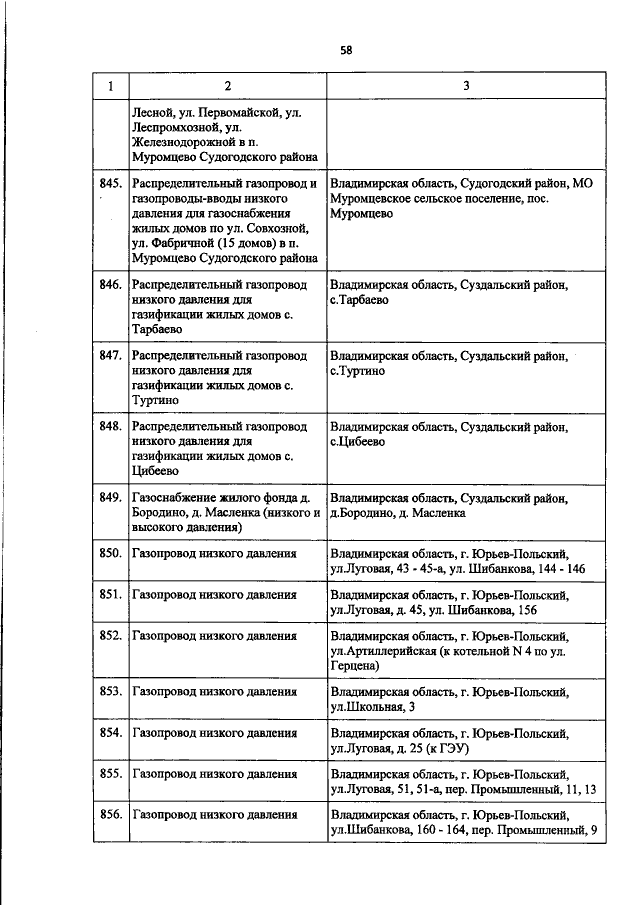 58

| 1 | 2 | 3 |
|---|---|---|
| | Лесной, ул. Первомайской, ул. Леспромхозной, ул. Железнодорожной в п. Муромцево Судогодского района | |
| 845. | Распределительный газопровод и газопроводы-вводы низкого давления для газоснабжения жилых домов по ул. Совхозной, ул. Фабричной (15 домов) в п. Муромцево Судогодского района | Владимирская область, Судогодский район, МО Муромцевское сельское поселение, пос. Муромцево |
| 846. | Распределительный газопровод низкого давления для газификации жилых домов с. Тарбаево | Владимирская область, Суздальский район, с.Тарбаево |
| 847. | Распределительный газопровод низкого давления для газификации жилых домов с. Туртино | Владимирская область, Суздальский район, с.Туртино |
| 848. | Распределительный газопровод низкого давления для газификации жилых домов с. Цибеево | Владимирская область, Суздальский район, с.Цибеево |
| 849. | Газоснабжение жилого фонда д. Бородино, д. Масленка (низкого и высокого давления) | Владимирская область, Суздальский район, д.Бородино, д. Масленка |
| 850. | Газопровод низкого давления | Владимирская область, г. Юрьев-Польский, ул.Луговая, 43 - 45-а, ул. Шибанкова, 144 - 146 |
| 851. | Газопровод низкого давления | Владимирская область, г. Юрьев-Польский, ул.Луговая, д. 45, ул. Шибанкова, 156 |
| 852. | Газопровод низкого давления | Владимирская область, г. Юрьев-Польский, ул.Артиллерийская (к котельной N 4 по ул. Герцена) |
| 853. | Газопровод низкого давления | Владимирская область, г. Юрьев-Польский, ул.Школьная, 3 |
| 854. | Газопровод низкого давления | Владимирская область, г. Юрьев-Польский, ул.Луговая, д. 25 (к ГЭУ) |
| 855. | Газопровод низкого давления | Владимирская область, г. Юрьев-Польский, ул.Луговая, 51, 51-а, пер. Промышленный, 11, 13 |
| 856. | Газопровод низкого давления | Владимирская область, г. Юрьев-Польский, ул.Шибанкова, 160 - 164, пер. Промышленный, 9 |